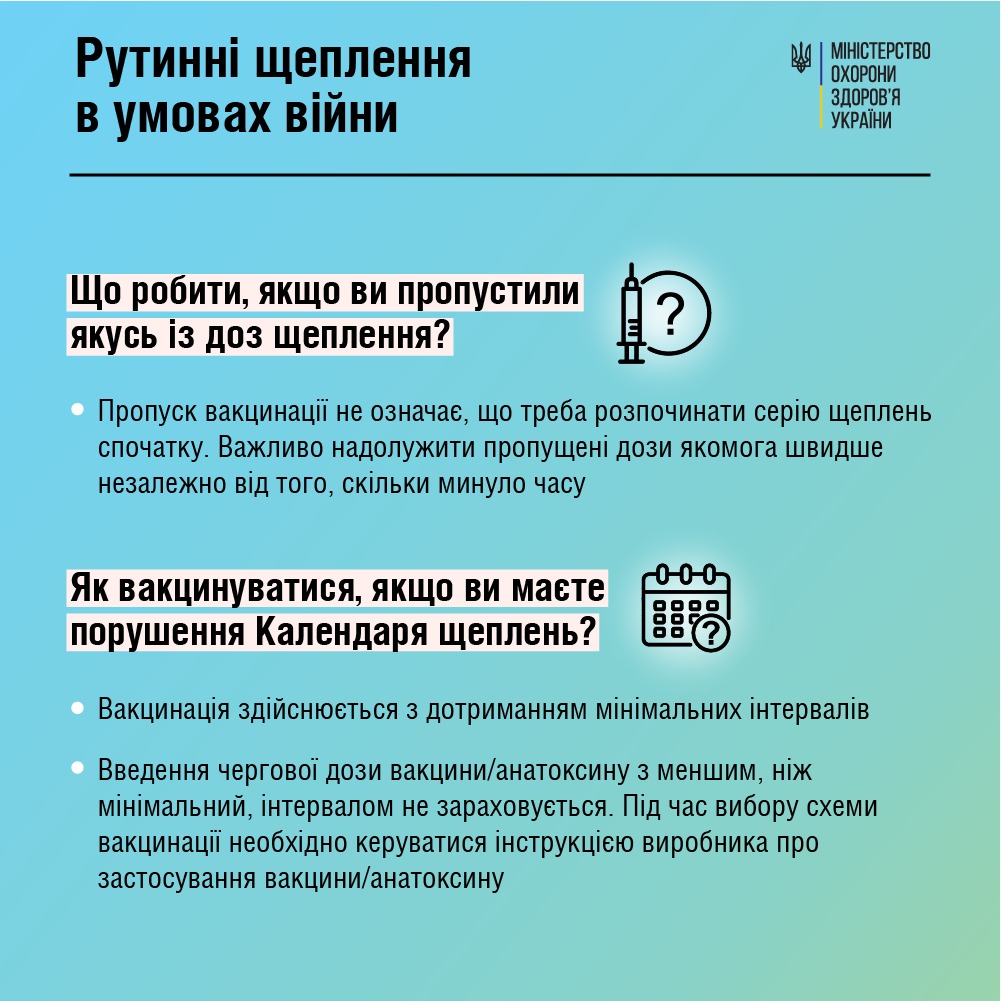 Рутинні щеплення в умовах війни

МІНІСТЕРСТВО ОХОРОНИ ЗДОРОВ'Я УКРАЇНИ

Що робити, якщо ви пропустили якусь із доз щеплення?

?

• Пропуск вакцинації не означає, що треба розпочинати серію щеплень спочатку. Важливо надолужити пропущені дози якомога швидше незалежно від того, скільки минуло часу

Як вакцинуватися, якщо ви маєте порушення Календаря щеплень?

?

• Вакцинація здійснюється з дотриманням мінімальних інтервалів

• Введення чергової дози вакцини/анатоксину з меншим, ніж мінімальний, інтервалом не зараховується. Під час вибору схеми вакцинації необхідно керуватися інструкцією виробника про застосування вакцини/анатоксину